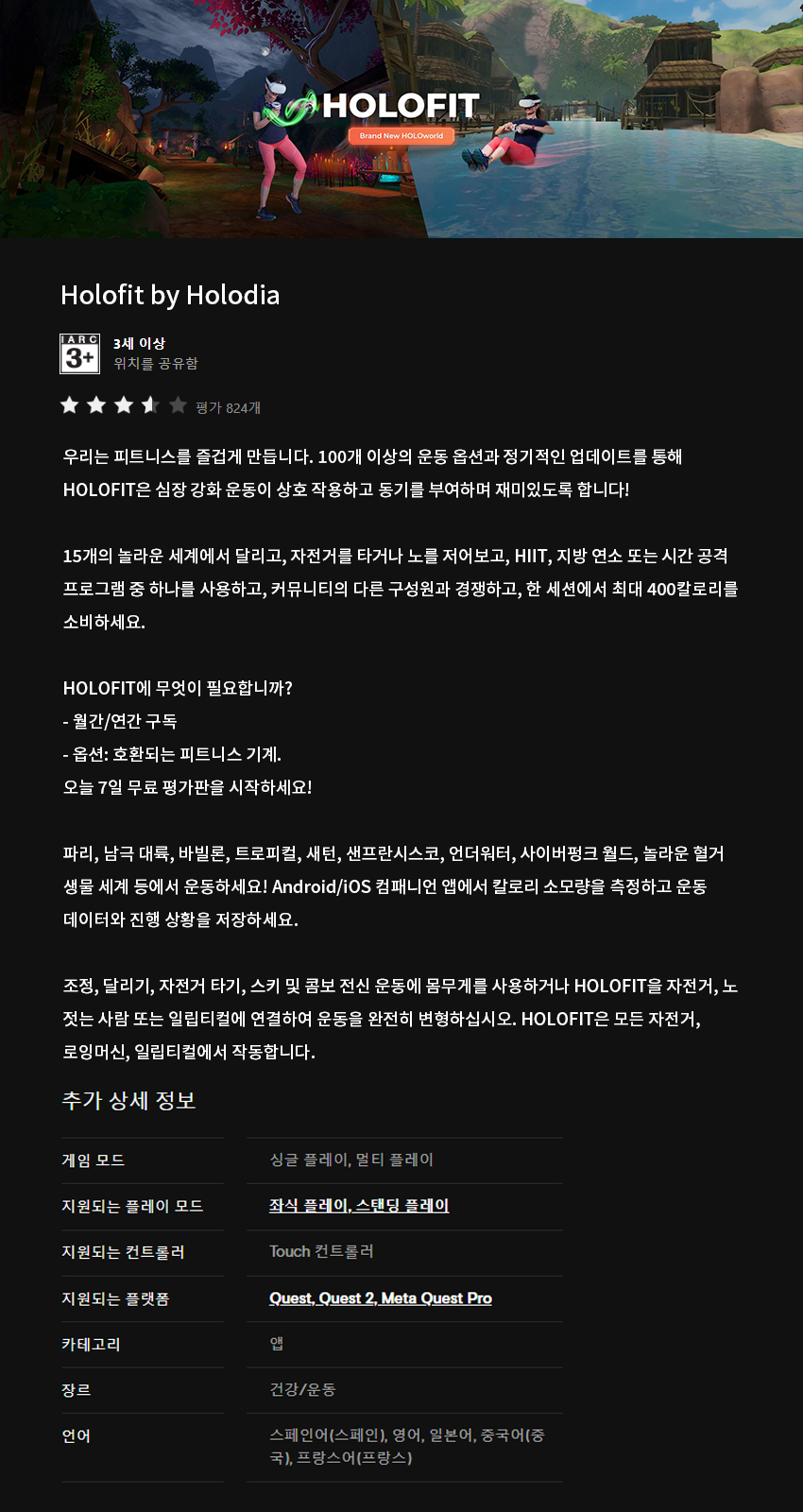 HOLOFIT
Brand New HOLOworld

Holofit by Holodia

IARC 3+
3세 이상
위치를 공유함

평가 824개

우리는 피트니스를 즐겁게 만듭니다. 100개 이상의 운동 옵션과 정기적인 업데이트를 통해 HOLOFIT은 심장 강화 운동이 상호 작용하고 동기를 부여하며 재미있도록 합니다!

15개의 놀라운 세계에서 달리고, 자전거를 타거나 노를 저어보고, HIIT, 지방 연소 또는 시간 공격 프로그램 중 하나를 사용하고, 커뮤니티의 다른 구성원과 경쟁하고, 한 세션에서 최대 400칼로리를 소비하세요.

HOLOFIT에 무엇이 필요합니까?
- 월간/연간 구독
- 옵션: 호환되는 피트니스 기계.
오늘 7일 무료 평가판을 시작하세요!

파리, 남극 대륙, 바빌론, 트로피컬, 새턴, 샌프란시스코, 언더워터, 사이버펑크 월드, 놀라운 혈거 생물 세계 등에서 운동하세요! Android/iOS 컴패니언 앱에서 칼로리 소모량을 측정하고 운동 데이터와 진행 상황을 저장하세요.

조정, 달리기, 자전거 타기, 스키 및 콤보 전신 운동에 몸무게를 사용하거나 HOLOFIT을 자전거, 노 젓는 사람 또는 일립티컬에 연결하여 운동을 완전히 변형하십시오. HOLOFIT은 모든 자전거, 로잉머신, 일립티컬에서 작동합니다.

추가 상세 정보

| 게임 모드 | 싱글 플레이, 멀티 플레이 |
|---|---|
| 지원되는 플레이 모드 | 좌식 플레이, 스탠딩 플레이 |
| 지원되는 컨트롤러 | Touch 컨트롤러 |
| 지원되는 플랫폼 | Quest, Quest 2, Meta Quest Pro |
| 카테고리 | 앱 |
| 장르 | 건강/운동 |
| 언어 | 스페인어(스페인), 영어, 일본어, 중국어(중국), 프랑스어(프랑스) |